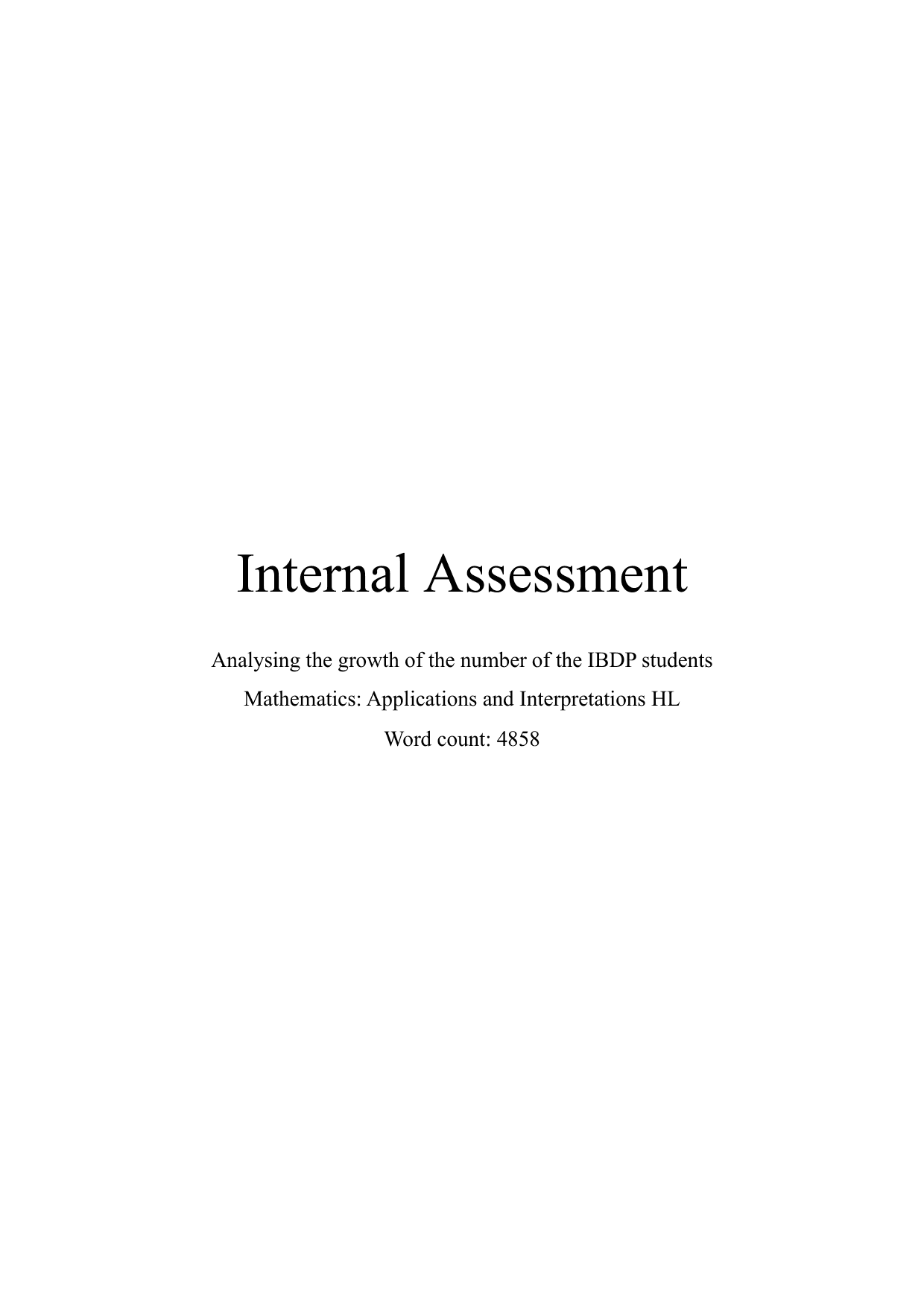 Internal Assessment

Analysing the growth of the number of the IBDP students

Mathematics: Applications and Interpretations HL

Word count: 4858